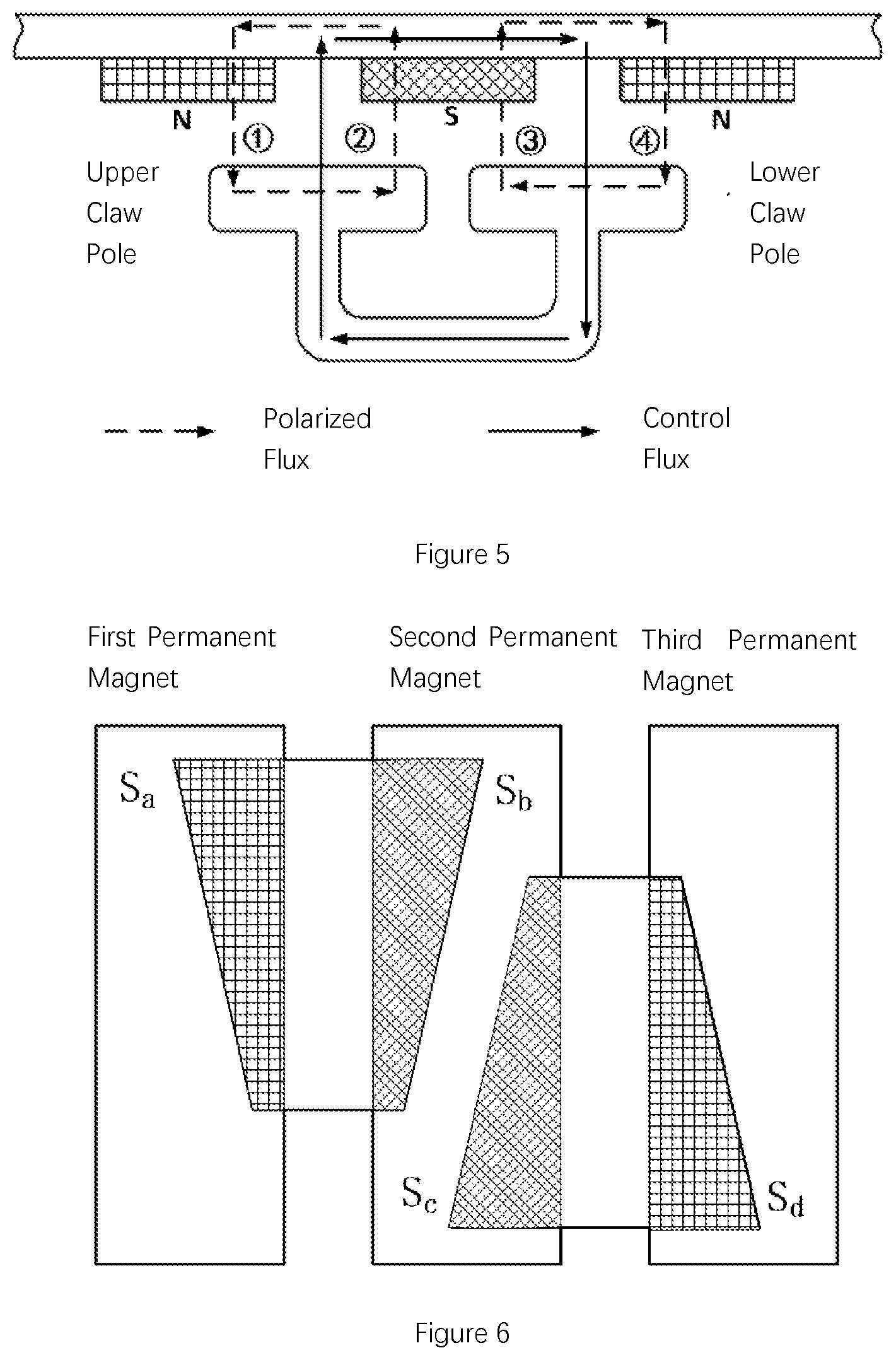 N

S

N

①

②

③

④

Upper Claw Pole

Lower Claw Pole

Polarized Flux

Control Flux

Figure 5

First Permanent Magnet

Second Permanent Magnet

Third Permanent Magnet

$S_a$

$S_b$

$S_c$

$S_d$

Figure 6